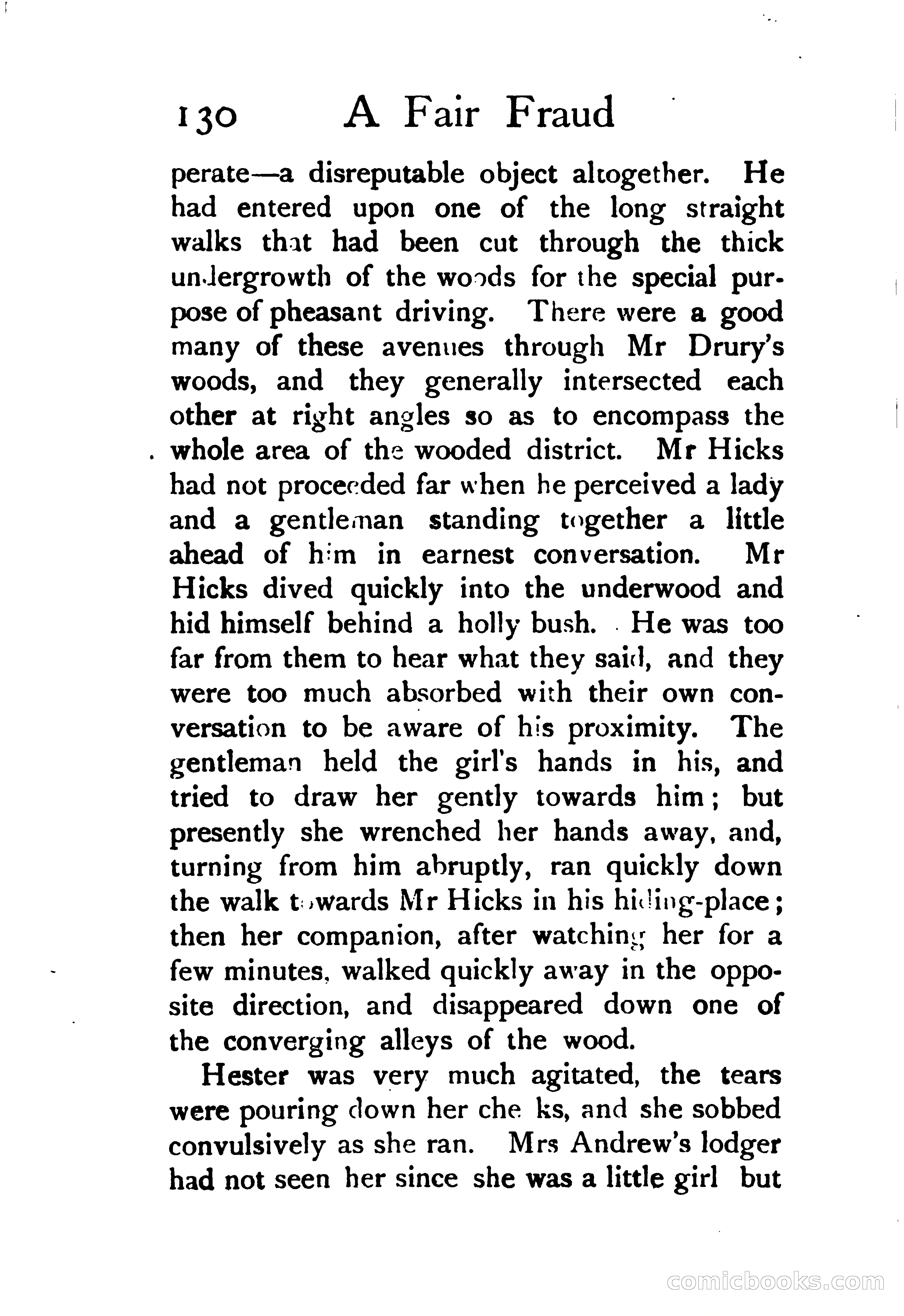 130 A Fair Fraud

perate—a disreputable object altogether. He had entered upon one of the long straight walks that had been cut through the thick undergrowth of the woods for the special purpose of pheasant driving. There were a good many of these avenues through Mr Drury's woods, and they generally intersected each other at right angles so as to encompass the whole area of the wooded district. Mr Hicks had not proceeded far when he perceived a lady and a gentleman standing together a little ahead of him in earnest conversation. Mr Hicks dived quickly into the underwood and hid himself behind a holly bush. He was too far from them to hear what they said, and they were too much absorbed with their own conversation to be aware of his proximity. The gentleman held the girl's hands in his, and tried to draw her gently towards him; but presently she wrenched her hands away, and, turning from him abruptly, ran quickly down the walk towards Mr Hicks in his hiding-place; then her companion, after watching her for a few minutes, walked quickly away in the opposite direction, and disappeared down one of the converging alleys of the wood.

Hester was very much agitated, the tears were pouring down her che ks, and she sobbed convulsively as she ran. Mrs Andrew's lodger had not seen her since she was a little girl but

comicbooks.com